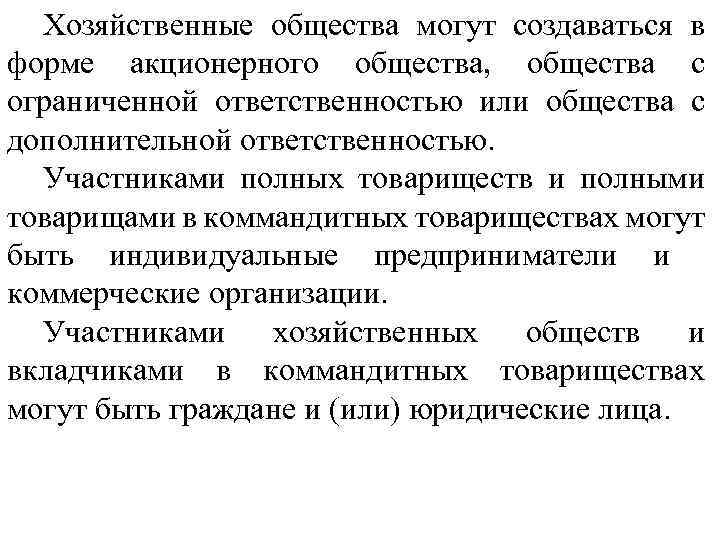 Хозяйственные общества могут создаваться в форме акционерного общества, общества с ограниченной ответственностью или общества с дополнительной ответственностью.

Участниками полных товариществ и полными товарищами в коммандитных товариществах могут быть индивидуальные предприниматели и коммерческие организации.

Участниками хозяйственных обществ и вкладчиками в коммандитных товариществах могут быть граждане и (или) юридические лица.